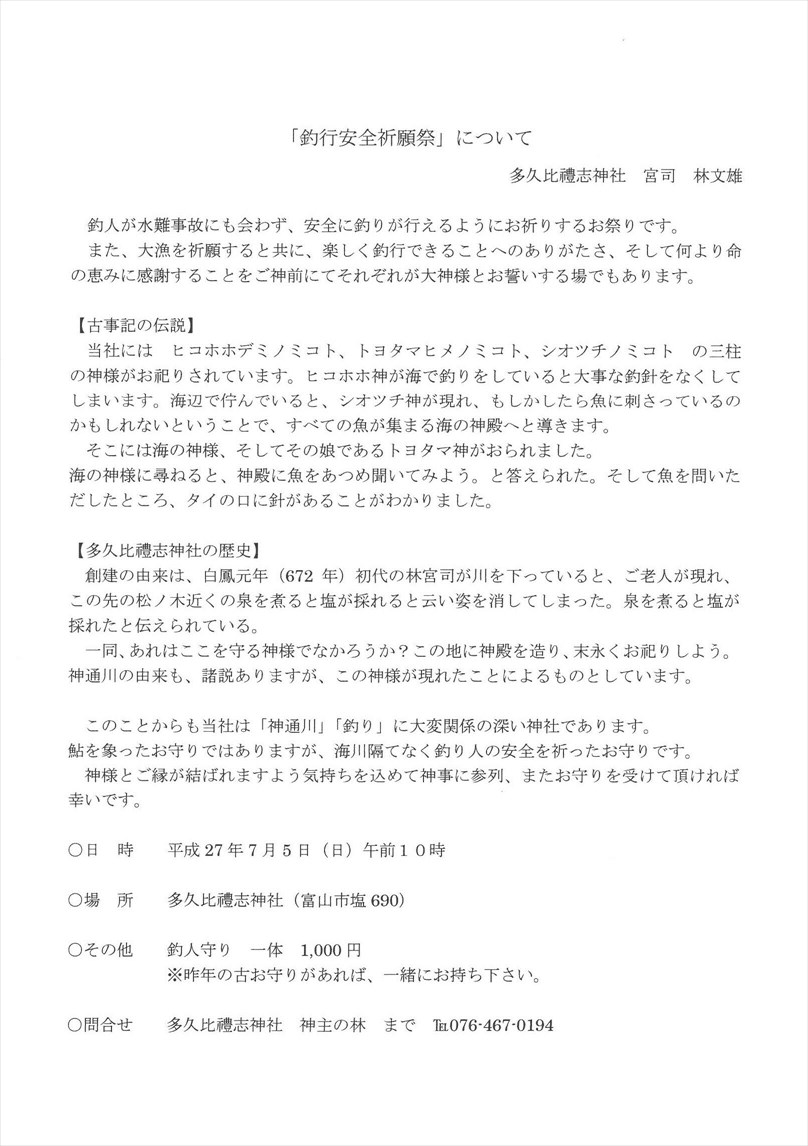 「釣行安全祈願祭」について

多久比禮志神社　宮司　林文雄

釣人が水難事故にも会わず、安全に釣りが行えるようにお祈りするお祭りです。
また、大漁を祈願すると共に、楽しく釣行できることへのありがたさ、そして何より命の恵みに感謝することをご神前にてそれぞれが大神様とお誓いする場でもあります。

【古事記の伝説】
当社には　ヒコホホデミノミコト、トヨタマヒメノミコト、シオツチノミコト　の三柱の神様がお祀りされています。ヒコホホ神が海で釣りをしていると大事な釣針をなくしてしまいます。海辺で佇んでいると、シオツチ神が現れ、もしかしたら魚に刺さっているのかもしれないということで、すべての魚が集まる海の神殿へと導きます。
そこには海の神様、そしてその娘であるトヨタマ神がおられました。
海の神様に尋ねると、神殿に魚をあつめ聞いてみよう。と答えられた。そして魚を問いただしたところ、タイの口に針があることがわかりました。

【多久比禮志神社の歴史】
創建の由来は、白鳳元年（672 年）初代の林宮司が川を下っていると、ご老人が現れ、この先の松ノ木近くの泉を煮ると塩が採れると云い姿を消してしまった。泉を煮ると塩が採れたと伝えられている。
一同、あれはここを守る神様でなかろうか？この地に神殿を造り、末永くお祀りしよう。
神通川の由来も、諸説ありますが、この神様が現れたことによるものとしています。

このことからも当社は「神通川」「釣り」に大変関係の深い神社であります。
鮎を象ったお守りではありますが、海川隔てなく釣り人の安全を祈ったお守りです。
神様とご縁が結ばれますよう気持ちを込めて神事に参列、またお守りを受けて頂ければ幸いです。

○日　時　　平成 27 年 7 月 5 日（日）午前１０時

○場　所　　多久比禮志神社（富山市塩 690）

○その他　　釣人守り　一体　1,000 円
※昨年の古お守りがあれば、一緒にお持ち下さい。

○問合せ　　多久比禮志神社　神主の林　まで　TEL076-467-0194